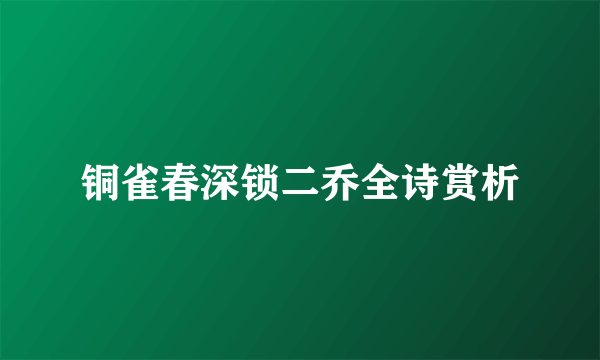 铜雀春深锁二乔全诗赏析